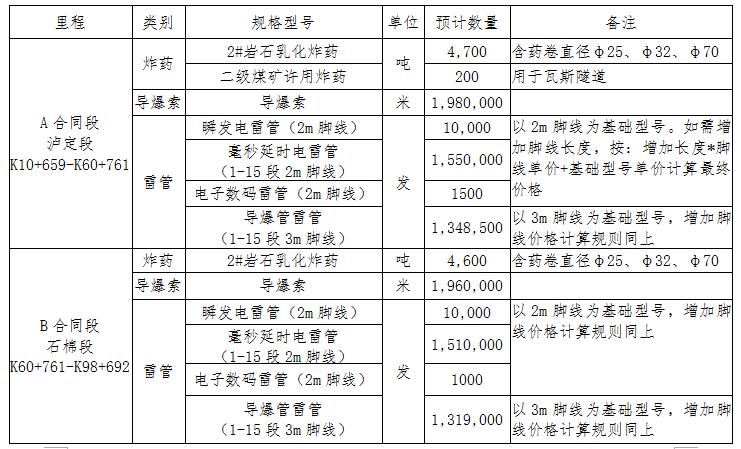 | 里程 | 类别 | 规格型号 | 单位 | 预计数量 | 备注 |
|---|---|---|---|---|---|
| A 合同段 泸定段 K10+659-K60+761 | 炸药 | 2#岩石乳化炸药 | 吨 | 4,700 | 含药卷直径Φ25、Φ32、Φ70 |
| | | 二级煤矿许用炸药 | | 200 | 用于瓦斯隧道 |
| | 导爆索 | 导爆索 | 米 | 1,980,000 | |
| | 雷管 | 瞬发电雷管（2m 脚线） | 发 | 10,000 | 以 2m 脚线为基础型号。如需增加脚线长度，按：增加长度*脚线单价+基础型号单价计算最终价格 |
| | | 毫秒延时电雷管（1-15 段 2m 脚线） | | 1,550,000 | |
| | | 电子数码雷管（2m 脚线） | | 1500 | |
| | | 导爆管雷管（1-15 段 3m 脚线） | | 1,348,500 | 以 3m 脚线为基础型号，增加脚线价格计算规则同上 |
| B 合同段 石棉段 K60+761-K98+692 | 炸药 | 2#岩石乳化炸药 | 吨 | 4,600 | 含药卷直径Φ25、Φ32、Φ70 |
| | 导爆索 | 导爆索 | 米 | 1,960,000 | |
| | 雷管 | 瞬发电雷管（2m 脚线） | 发 | 10,000 | 以 2m 脚线为基础型号，增加脚线价格计算规则同上 |
| | | 毫秒延时电雷管（1-15 段 2m 脚线） | | 1,510,000 | |
| | | 电子数码雷管（2m 脚线） | | 1000 | |
| | | 导爆管雷管（1-15 段 3m 脚线） | | 1,319,000 | 以 3m 脚线为基础型号，增加脚线价格计算规则同上 |